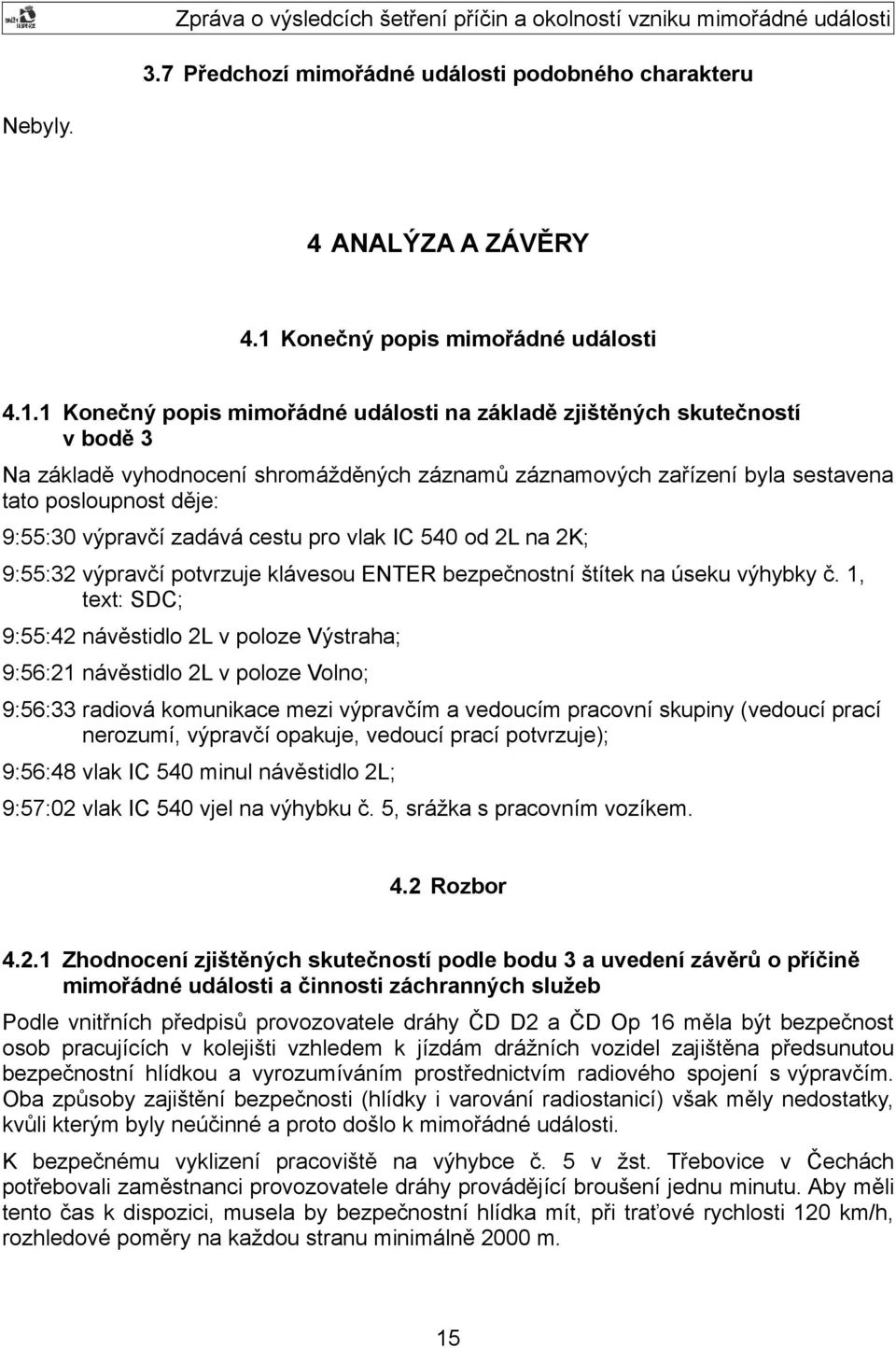 Zpráva o výsledcích šetření příčin a okolností vzniku mimořádné události

3.7 Předchozí mimořádné události podobného charakteru

Nebyly.

4 ANALÝZA A ZÁVĚRY

4.1 Konečný popis mimořádné události

4.1.1 Konečný popis mimořádné události na základě zjištěných skutečností v bodě 3

Na základě vyhodnocení shromážděných záznamů záznamových zařízení byla sestavena tato posloupnost děje:

9:55:30 výpravčí zadává cestu pro vlak IC 540 od 2L na 2K;

9:55:32 výpravčí potvrzuje klávesou ENTER bezpečnostní štítek na úseku výhybky č. 1, text: SDC;

9:55:42 návěstidlo 2L v poloze Výstraha;

9:56:21 návěstidlo 2L v poloze Volno;

9:56:33 radiová komunikace mezi výpravčím a vedoucím pracovní skupiny (vedoucí prací nerozumí, výpravčí opakuje, vedoucí prací potvrzuje);

9:56:48 vlak IC 540 minul návěstidlo 2L;

9:57:02 vlak IC 540 vjel na výhybku č. 5, srážka s pracovním vozíkem.

4.2 Rozbor

4.2.1 Zhodnocení zjištěných skutečností podle bodu 3 a uvedení závěrů o příčině mimořádné události a činnosti záchranných služeb

Podle vnitřních předpisů provozovatele dráhy ČD D2 a ČD Op 16 měla být bezpečnost osob pracujících v kolejišti vzhledem k jízdám drážních vozidel zajištěna předsunutou bezpečnostní hlídkou a vyrozumíváním prostřednictvím radiového spojení s výpravčím. Oba způsoby zajištění bezpečnosti (hlídky i varování radiostanicí) však měly nedostatky, kvůli kterým byly neúčinné a proto došlo k mimořádné události.

K bezpečnému vyklizení pracoviště na výhybce č. 5 v žst. Třebovice v Čechách potřebovali zaměstnanci provozovatele dráhy provádějící broušení jednu minutu. Aby měli tento čas k dispozici, musela by bezpečnostní hlídka mít, při traťové rychlosti 120 km/h, rozhledové poměry na každou stranu minimálně 2000 m.

15